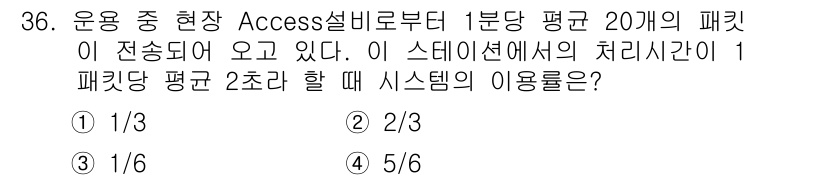 36. 운용 중 현장 Access설비로부터 1분당 평균 20개의 패킷이 전송되어 오고 있다. 이 스테이션에서의 처리시간이 1 패킷당 평균 2초라 할 때 시스템의 이용률은?

① 1/3
② 2/3
③ 1/6
④ 5/6